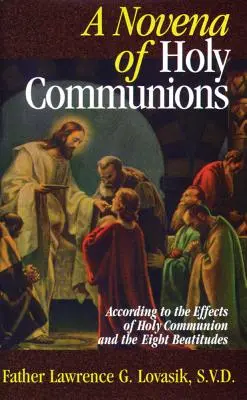 A Novena of Holy Communions

According to the Effects of Holy Communion and the Eight Beatitudes

Father Lawrence G. Lovasik, S.V.D.